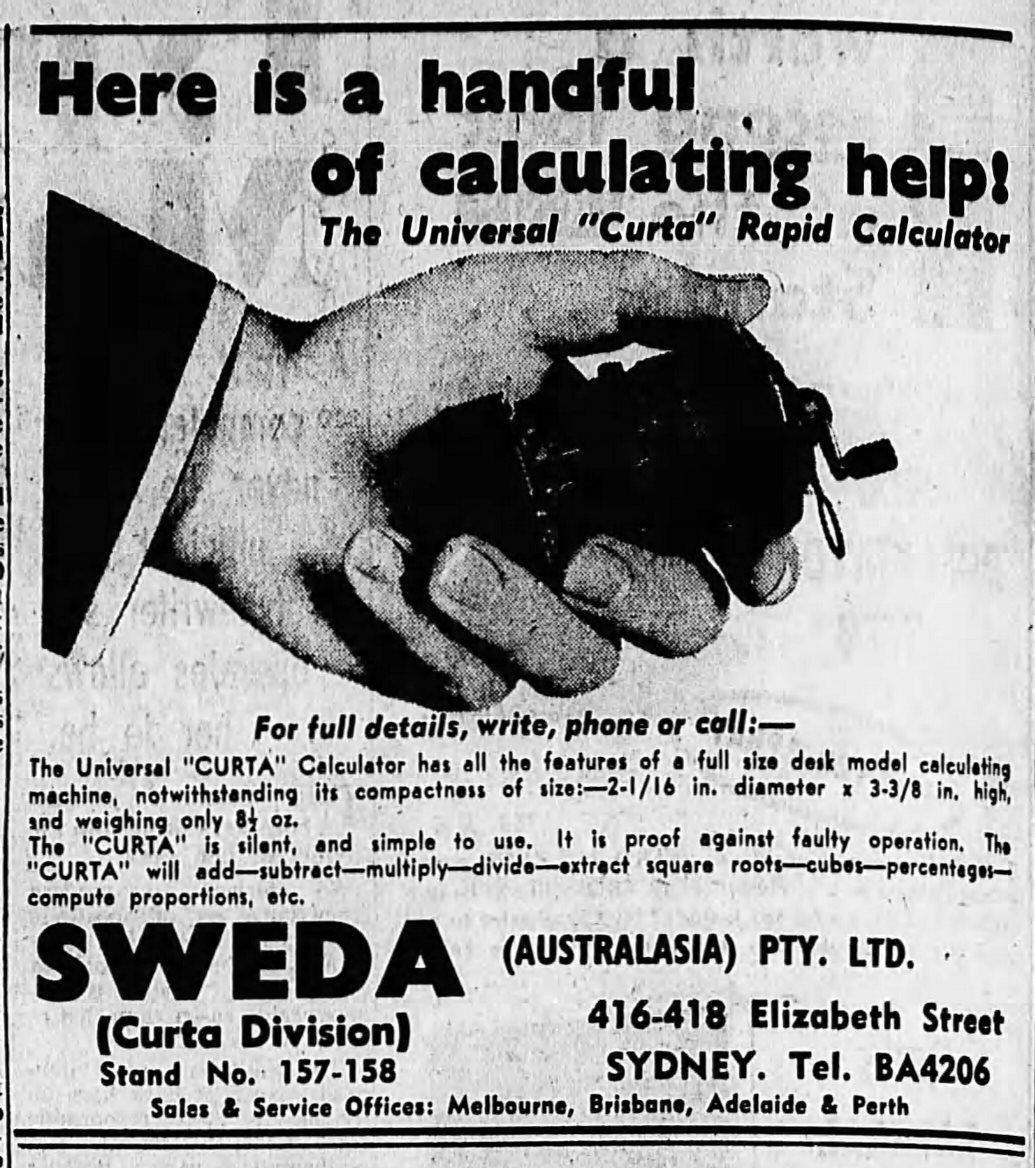 Here is a handful of calculating help!

The Universal "Curta" Rapid Calculator

For full details, write, phone or call:—

The Universal "CURTA" Calculator has all the features of a full size desk model calculating machine, notwithstanding its compactness of size:—2-1/16 in. diameter x 3-3/8 in. high, and weighing only 8½ oz.
The "CURTA" is silent, and simple to use. It is proof against faulty operation. The "CURTA" will add—subtract—multiply—divide—extract square roots—cubes—percentages—compute proportions, etc.

SWEDA (AUSTRALASIA) PTY. LTD.

(Curta Division)
Stand No. 157-158

416-418 Elizabeth Street
SYDNEY. Tel. BA4206

Sales & Service Offices: Melbourne, Brisbane, Adelaide & Perth